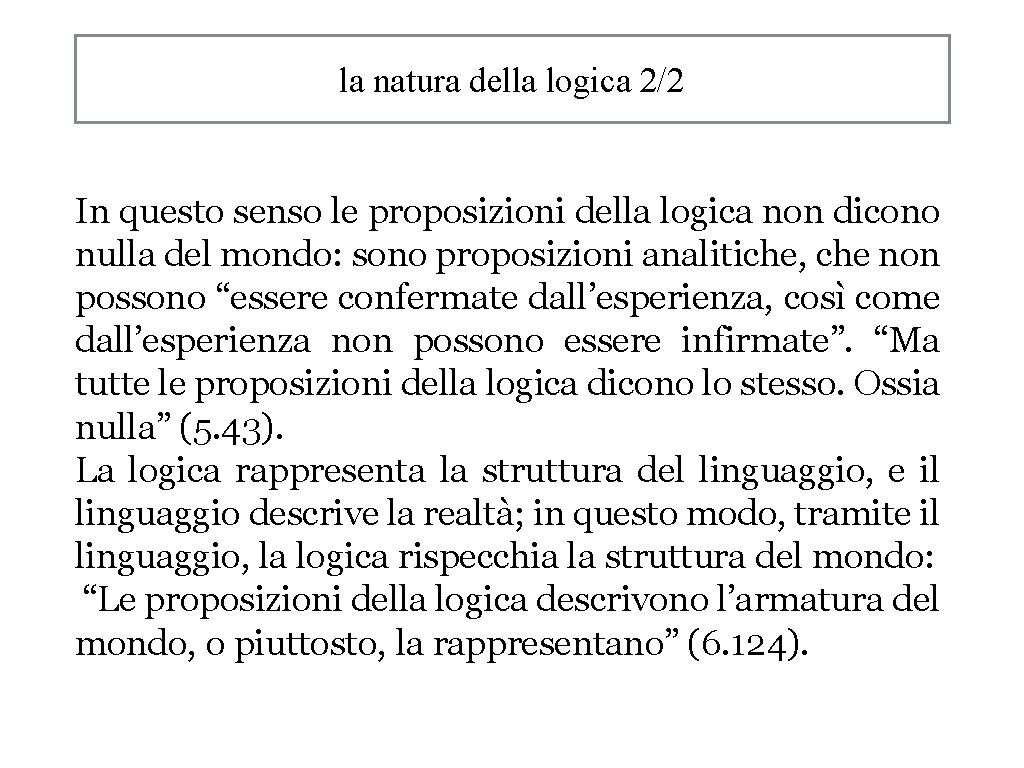 la natura della logica 2/2

In questo senso le proposizioni della logica non dicono nulla del mondo: sono proposizioni analitiche, che non possono “essere confermate dall’esperienza, così come dall’esperienza non possono essere infirmate”. “Ma tutte le proposizioni della logica dicono lo stesso. Ossia nulla” (5.43).
La logica rappresenta la struttura del linguaggio, e il linguaggio descrive la realtà; in questo modo, tramite il linguaggio, la logica rispecchia la struttura del mondo: “Le proposizioni della logica descrivono l’armatura del mondo, o piuttosto, la rappresentano” (6.124).